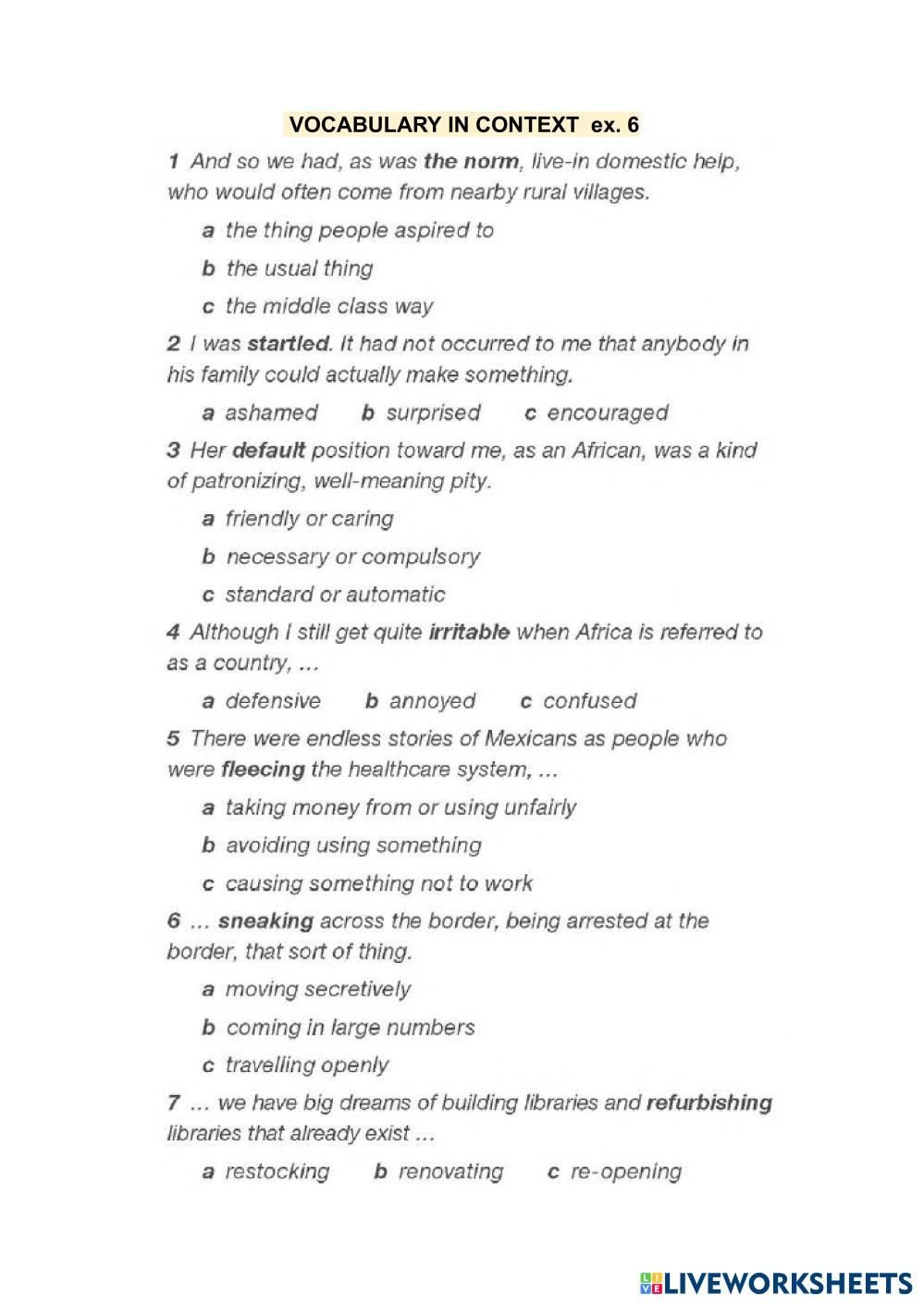 VOCABULARY IN CONTEXT ex. 6

1 And so we had, as was the norm, live-in domestic help, who would often come from nearby rural villages.

a the thing people aspired to

b the usual thing

c the middle class way

2 I was startled. It had not occurred to me that anybody in his family could actually make something.

a ashamed b surprised c encouraged

3 Her default position toward me, as an African, was a kind of patronizing, well-meaning pity.

a friendly or caring

b necessary or compulsory

c standard or automatic

4 Although I still get quite irritable when Africa is referred to as a country, ...

a defensive b annoyed c confused

5 There were endless stories of Mexicans as people who were fleecing the healthcare system, ...

a taking money from or using unfairly

b avoiding using something

c causing something not to work

6 ... sneaking across the border, being arrested at the border, that sort of thing.

a moving secretively

b coming in large numbers

c travelling openly

7 ... we have big dreams of building libraries and refurbishing libraries that already exist ...

a restocking b renovating c re-opening

LIVEWORKSHEETS